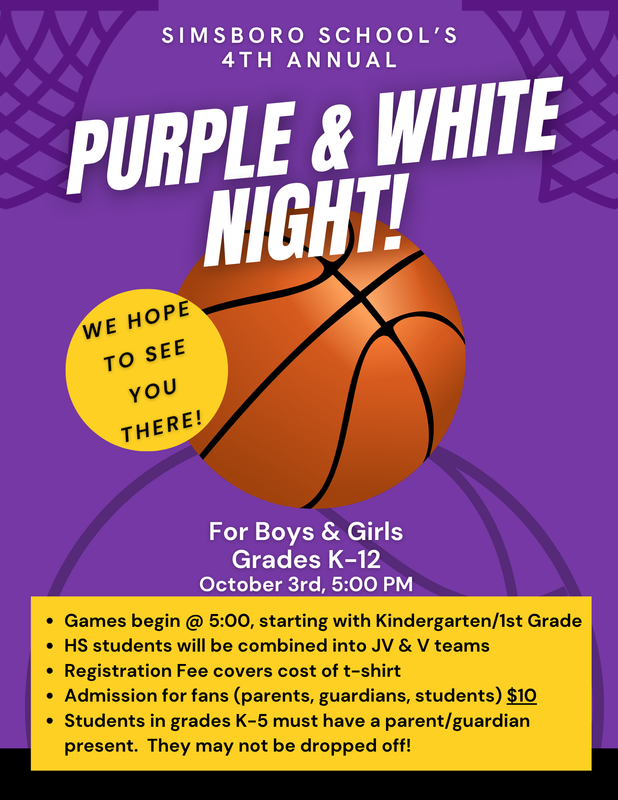 SIMSBORO SCHOOL'S
4TH ANNUAL

PURPLE & WHITE NIGHT!

WE HOPE TO SEE YOU THERE!

For Boys & Girls
Grades K-12
October 3rd, 5:00 PM

• Games begin @ 5:00, starting with Kindergarten/1st Grade
• HS students will be combined into JV & V teams
• Registration Fee covers cost of t-shirt
• Admission for fans (parents, guardians, students) $10
• Students in grades K-5 must have a parent/guardian present. They may not be dropped off!